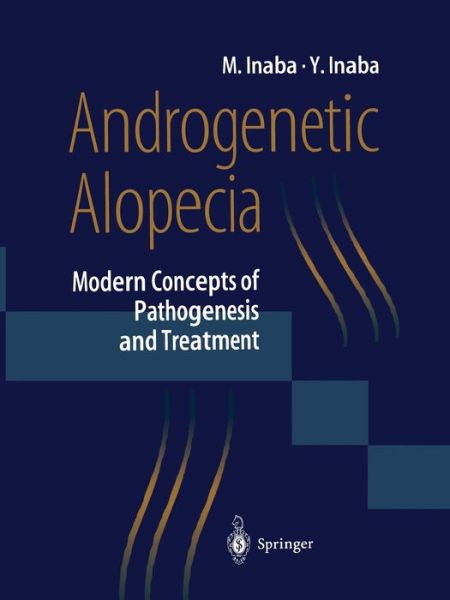 M. Inaba · Y. Inaba

Androgenetic Alopecia

Modern Concepts of Pathogenesis and Treatment

Springer